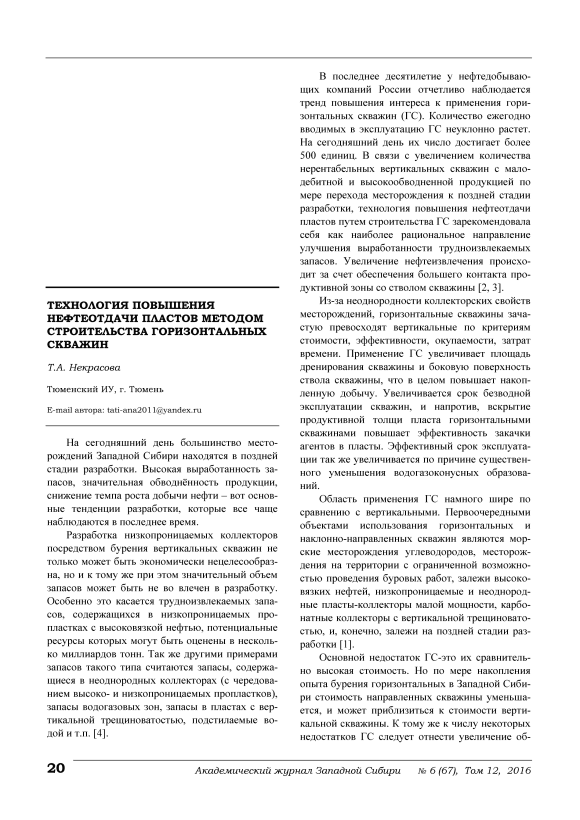 ТЕХНОЛОГИЯ ПОВЫШЕНИЯ НЕФТЕОТДАЧИ ПЛАСТОВ МЕТОДОМ СТРОИТЕЛЬСТВА ГОРИЗОНТАЛЬНЫХ СКВАЖИН

Т.А. Некрасова

Тюменский ИУ, г. Тюмень

E-mail автора: tati-ana2011@yandex.ru

На сегодняшний день большинство месторождений Западной Сибири находятся в поздней стадии разработки. Высокая выработанность запасов, значительная обводнённость продукции, снижение темпа роста добычи нефти – вот основные тенденции разработки, которые все чаще наблюдаются в последнее время.

Разработка низкопроницаемых коллекторов посредством бурения вертикальных скважин не только может быть экономически нецелесообразна, но и к тому же при этом значительный объем запасов может быть не во влечен в разработку. Особенно это касается трудноизвлекаемых запасов, содержащихся в низкопроницаемых пропластках с высоковязкой нефтью, потенциальные ресурсы которых могут быть оценены в несколько миллиардов тонн. Так же другими примерами запасов такого типа считаются запасы, содержащиеся в неоднородных коллекторах (с чередованием высоко- и низкопроницаемых пропластков), запасы водогазовых зон, запасы в пластах с вертикальной трещиноватостью, подстилаемые водой и т.п. [4].

В последнее десятилетие у нефтедобывающих компаний России отчетливо наблюдается тренд повышения интереса к применения горизонтальных скважин (ГС). Количество ежегодно вводимых в эксплуатацию ГС неуклонно растет. На сегодняшний день их число достигает более 500 единиц. В связи с увеличением количества нерентабельных вертикальных скважин с малодебитной и высокообводненной продукцией по мере перехода месторождения к поздней стадии разработки, технология повышения нефтеотдачи пластов путем строительства ГС зарекомендовала себя как наиболее рациональное направление улучшения выработанности трудноизвлекаемых запасов. Увеличение нефтеизвлечения происходит за счет обеспечения большего контакта продуктивной зоны со стволом скважины [2, 3].

Из-за неоднородности коллекторских свойств месторождений, горизонтальные скважины зачастую превосходят вертикальные по критериям стоимости, эффективности, окупаемости, затрат времени. Применение ГС увеличивает площадь дренирования скважины и боковую поверхность ствола скважины, что в целом повышает накопленную добычу. Увеличивается срок безводной эксплуатации скважин, и напротив, вскрытие продуктивной толщи пласта горизонтальными скважинами повышает эффективность закачки агентов в пласты. Эффективный срок эксплуатации так же увеличивается по причине существенного уменьшения водогазоконусных образований.

Область применения ГС намного шире по сравнению с вертикальными. Первоочередными объектами использования горизонтальных и наклонно-направленных скважин являются морские месторождения углеводородов, месторождения на территории с ограниченной возможностью проведения буровых работ, залежи высоковязких нефтей, низкопроницаемые и неоднородные пласты-коллекторы малой мощности, карбонатные коллекторы с вертикальной трещиноватостью, и, конечно, залежи на поздней стадии разработки [1].

Основной недостаток ГС-это их сравнительно высокая стоимость. Но по мере накопления опыта бурения горизонтальных в Западной Сибири стоимость направленных скважины уменьшается, и может приблизиться к стоимости вертикальной скважины. К тому же к числу некоторых недостатков ГС следует отнести увеличение об-

20 Академический журнал Западной Сибири № 6 (67), Том 12, 2016